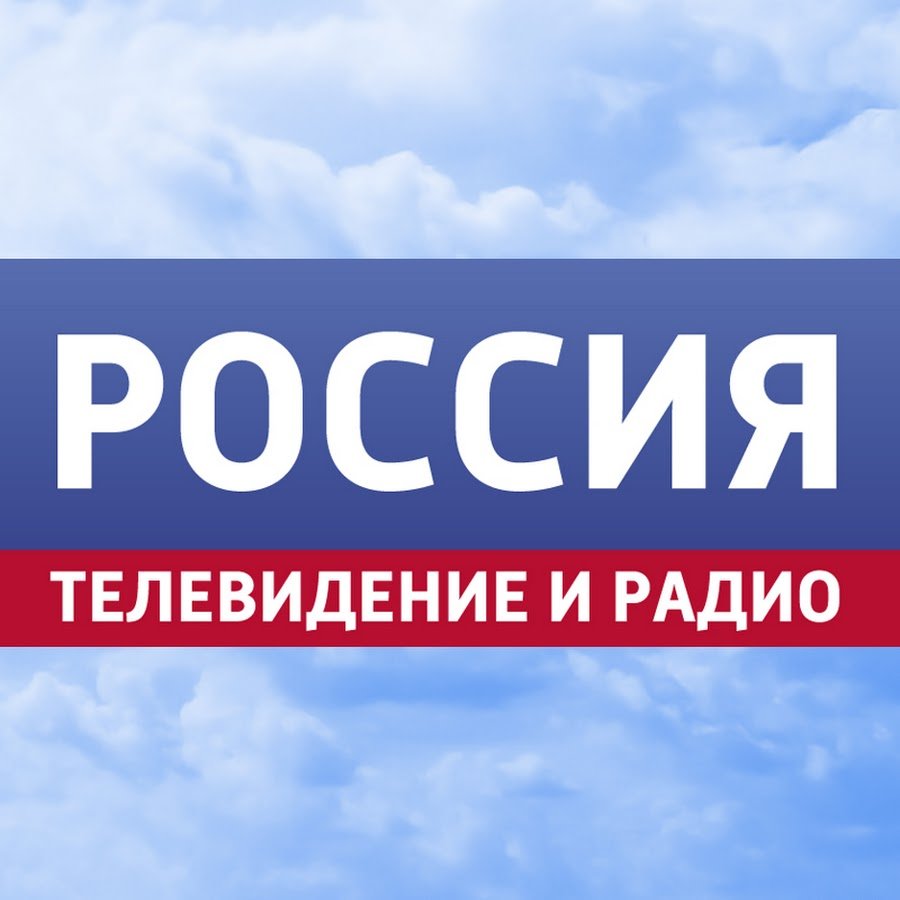 РОССИЯ
ТЕЛЕВИДЕНИЕ И РАДИО